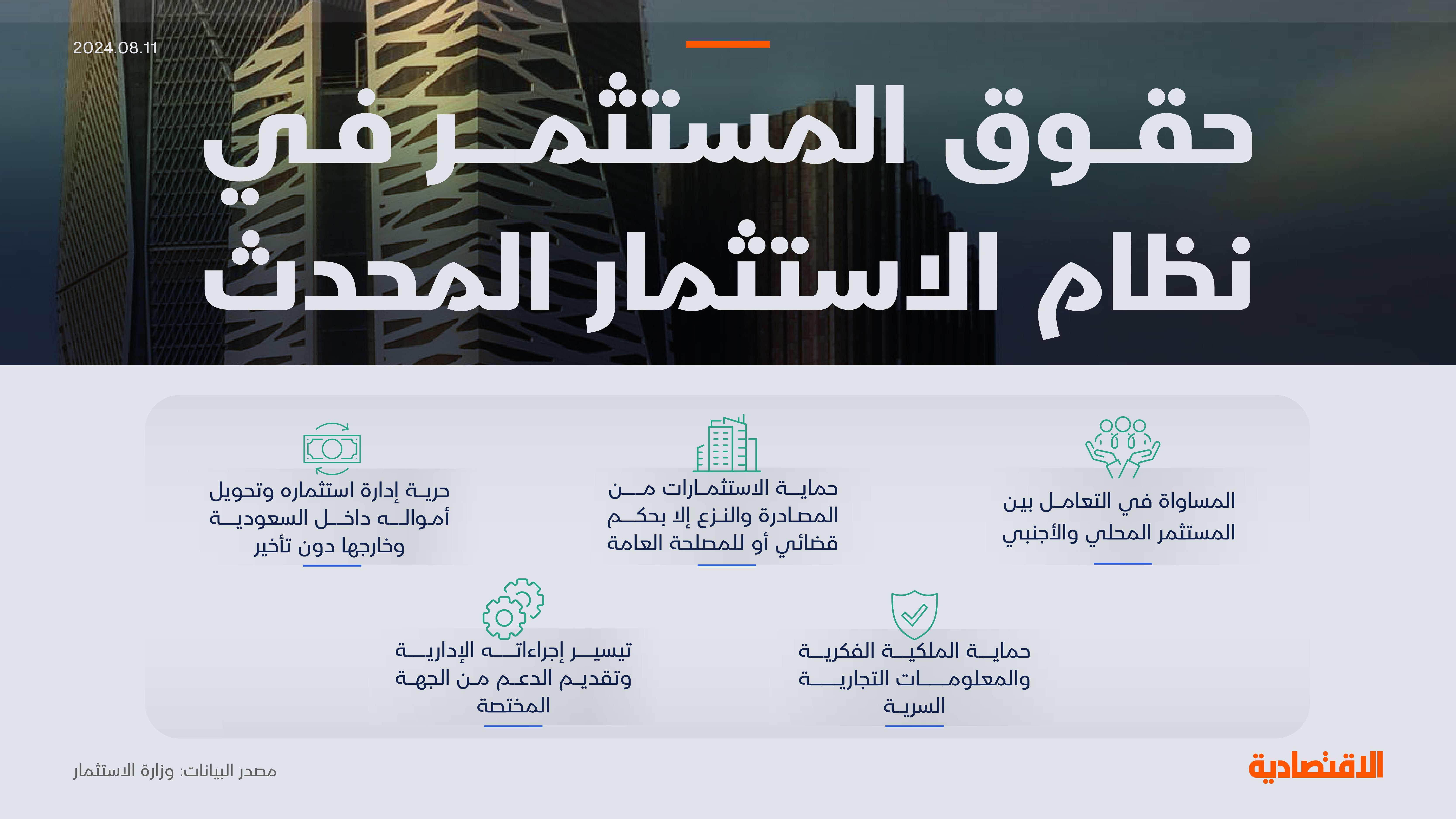 2024.08.11

حقوق المستثمر في نظام الاستثمار المحدث

المساواة في التعامل بين المستثمر المحلي والأجنبي

حماية الاستثمارات من المصادرة والنزع إلا بحكم قضائي أو للمصلحة العامة

حرية إدارة استثماره وتحويل أمواله داخل السعودية وخارجها دون تأخير

حماية الملكية الفكرية والمعلومات التجارية السرية

تيسير إجراءاته الإدارية وتقديم الدعم من الجهة المختصة

الاقتصادية

مصدر البيانات: وزارة الاستثمار